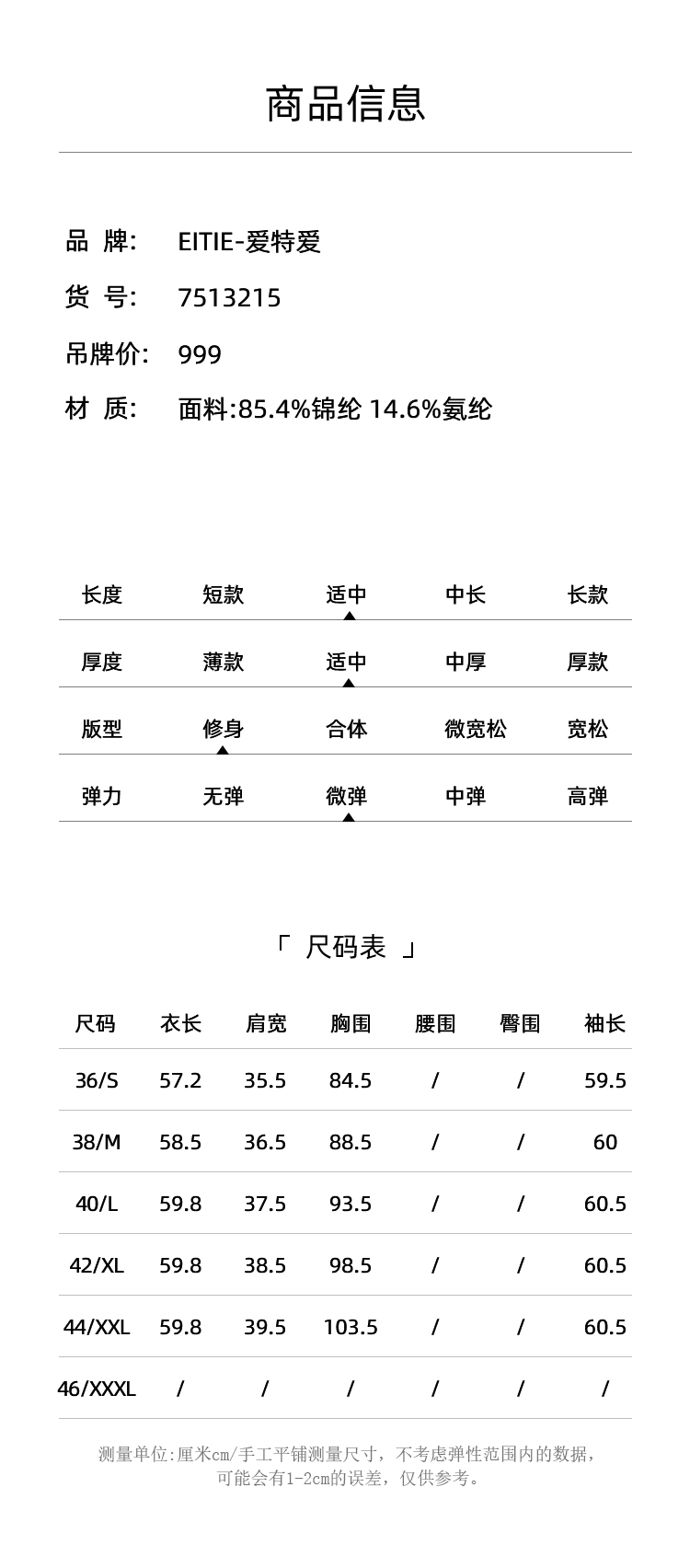 商品信息

品 牌: EITIE-爱特爱

货 号: 7513215

吊牌价: 999

材 质: 面料:85.4%锦纶 14.6%氨纶

| 长度 | 短款 | 适中 | 中长 | 长款 |
|---|---|---|---|---|
| 厚度 | 薄款 | 适中 | 中厚 | 厚款 |
| 版型 | 修身 | 合体 | 微宽松 | 宽松 |
| 弹力 | 无弹 | 微弹 | 中弹 | 高弹 |

「 尺码表 」

| 尺码 | 衣长 | 肩宽 | 胸围 | 腰围 | 臀围 | 袖长 |
|---|---|---|---|---|---|---|
| 36/S | 57.2 | 35.5 | 84.5 | / | / | 59.5 |
| 38/M | 58.5 | 36.5 | 88.5 | / | / | 60 |
| 40/L | 59.8 | 37.5 | 93.5 | / | / | 60.5 |
| 42/XL | 59.8 | 38.5 | 98.5 | / | / | 60.5 |
| 44/XXL | 59.8 | 39.5 | 103.5 | / | / | 60.5 |
| 46/XXXL | / | / | / | / | / | / |

测量单位:厘米cm/手工平铺测量尺寸，不考虑弹性范围内的数据，可能会有1-2cm的误差，仅供参考。